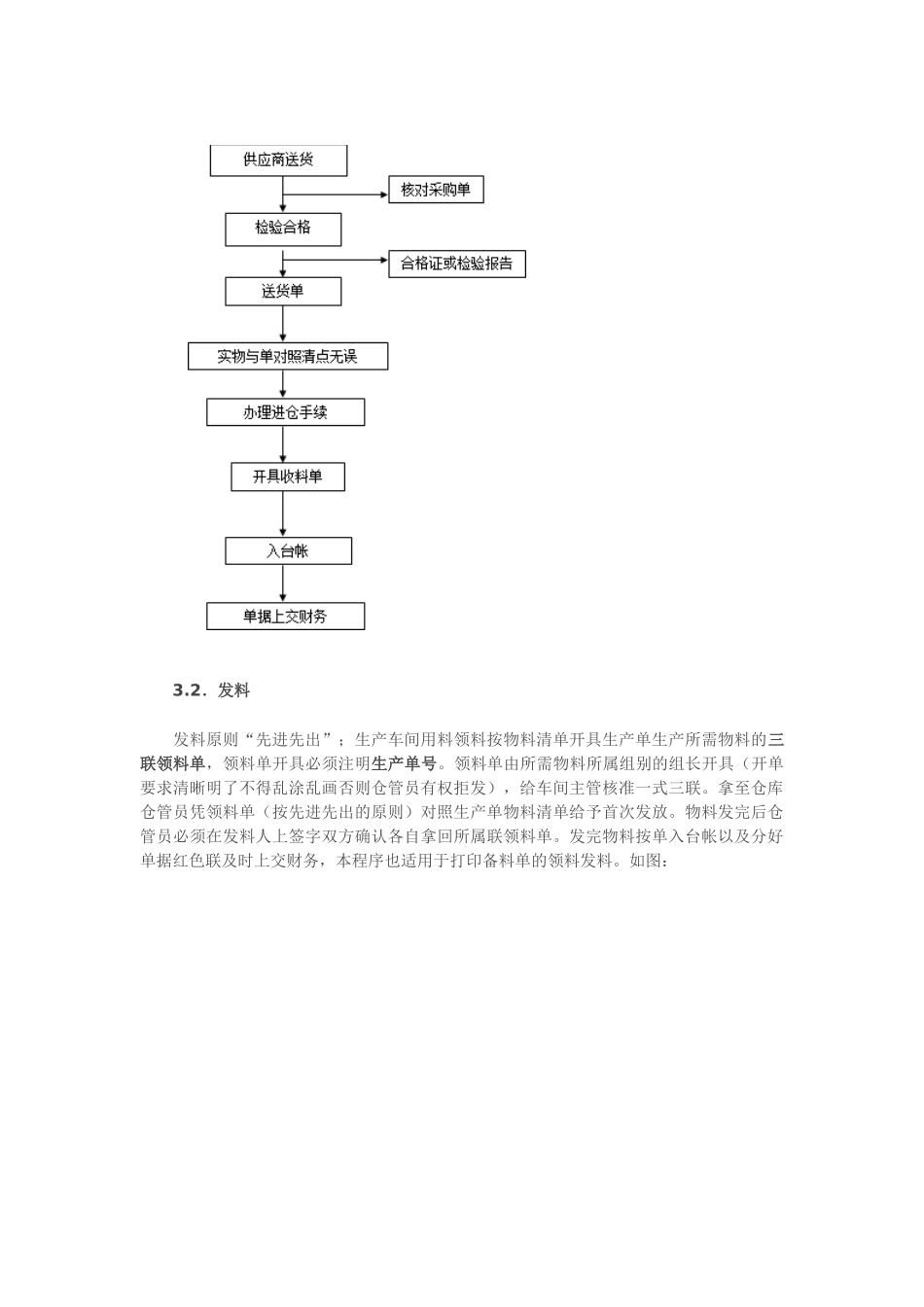 供应商送货

核对采购单

检验合格

合格证或检验报告

送货单

实物与单对照清点无误

办理进仓手续

开具收料单

入台帐

单据上交财务

3.2. 发料

发料原则“先进先出”；生产车间用料领料按物料清单开具生产单生产所需物料的三联领料单，领料单开具必须注明生产单号。领料单由所需物料所属组别的组长开具（开单要求清晰明了不得乱涂乱画否则仓管员有权拒发），给车间主管核准一式三联。拿至仓库仓管员凭领料单（按先进先出的原则）对照生产单物料清单给予首次发放。物料发完后仓管员必须在发料人上签字双方确认各自拿回所属联领料单。发完物料按单入台帐以及分好单据红色联及时上交财务，本程序也适用于打印备料单的领料发料。如图：